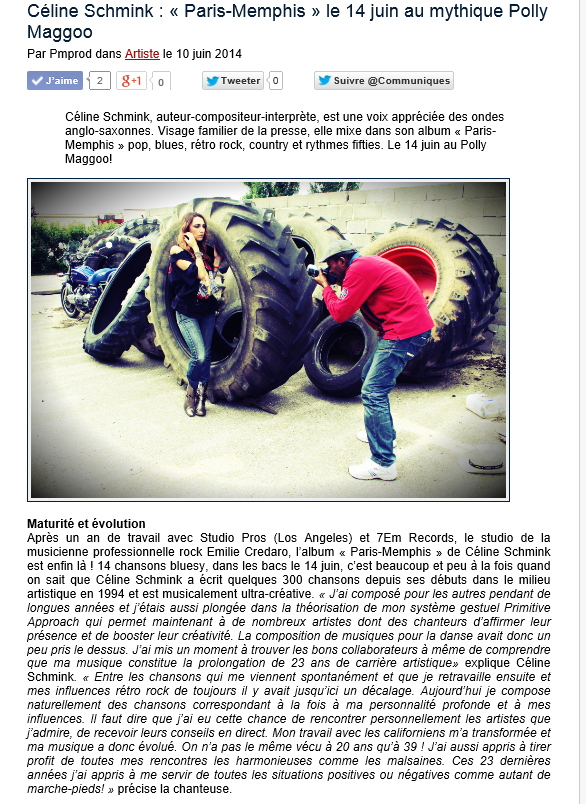 Céline Schmink : « Paris-Memphis » le 14 juin au mythique Polly Maggoo

Par Pmprod dans Artiste le 10 juin 2014

J'aime 2 g+1 0 Tweeter 0 Suivre @Communiques

Céline Schmink, auteur-compositeur-interprète, est une voix appréciée des ondes anglo-saxonnes. Visage familier de la presse, elle mixe dans son album « Paris-Memphis » pop, blues, rétro rock, country et rythmes fifties. Le 14 juin au Polly Maggoo!

Maturité et évolution

Après un an de travail avec Studio Pros (Los Angeles) et 7Em Records, le studio de la musicienne professionnelle rock Emilie Credaro, l'album « Paris-Memphis » de Céline Schmink est enfin là ! 14 chansons bluesy, dans les bacs le 14 juin, c'est beaucoup et peu à la fois quand on sait que Céline Schmink a écrit quelques 300 chansons depuis ses débuts dans le milieu artistique en 1994 et est musicalement ultra-créative. « J'ai composé pour les autres pendant de longues années et j'étais aussi plongée dans la théorisation de mon système gestuel Primitive Approach qui permet maintenant à de nombreux artistes dont des chanteurs d'affirmer leur présence et de booster leur créativité. La composition de musiques pour la danse avait donc un peu pris le dessus. J'ai mis un moment à trouver les bons collaborateurs à même de comprendre que ma musique constitue la prolongation de 23 ans de carrière artistique» explique Céline Schmink. « Entre les chansons qui me viennent spontanément et que je retravaille ensuite et mes influences rétro rock de toujours il y avait jusqu'ici un décalage. Aujourd'hui je compose naturellement des chansons correspondant à la fois à ma personnalité profonde et à mes influences. Il faut dire que j'ai eu cette chance de rencontrer personnellement les artistes que j'admire, de recevoir leurs conseils en direct. Mon travail avec les californiens m'a transformée et ma musique a donc évolué. On n'a pas le même vécu à 20 ans qu'à 39 ! J'ai aussi appris à tirer profit de toutes mes rencontres les harmonieuses comme les malsaines. Ces 23 dernières années j'ai appris à me servir de toutes les situations positives ou négatives comme autant de marche-pieds! » précise la chanteuse.